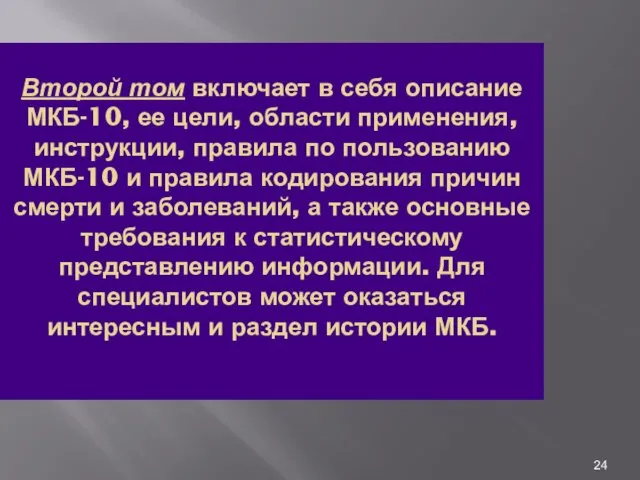 Второй том включает в себя описание МКБ-10, ее цели, области применения, инструкции, правила по пользованию МКБ-10 и правила кодирования причин смерти и заболеваний, а также основные требования к статистическому представлению информации. Для специалистов может оказаться интересным и раздел истории МКБ.

24